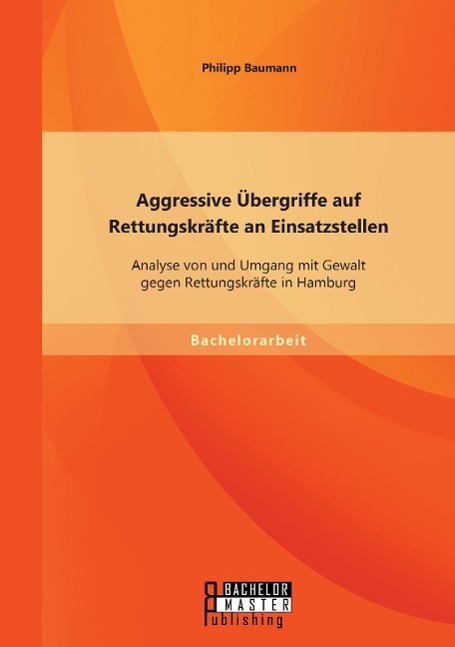 Philipp Baumann

Aggressive Übergriffe auf Rettungskräfte an Einsatzstellen

Analyse von und Umgang mit Gewalt gegen Rettungskräfte in Hamburg

Bachelorarbeit

BACHELOR
MASTER
Publishing